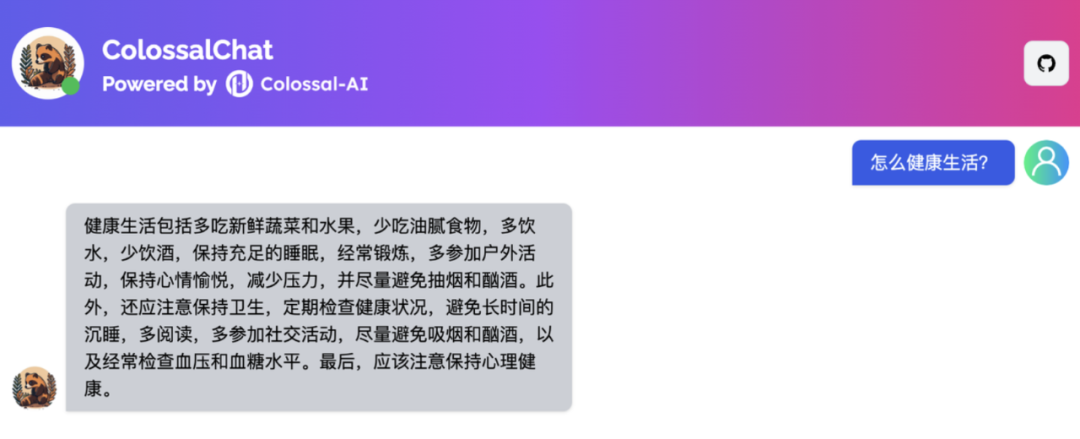 ColossalChat
Powered by Colossal-AI

怎么健康生活?

健康生活包括多吃新鲜蔬菜和水果，少吃油腻食物，多饮水，少饮酒，保持充足的睡眠，经常锻炼，多参加户外活动，保持心情愉悦，减少压力，并尽量避免抽烟和酗酒。此外，还应注意保持卫生，定期检查健康状况，避免长时间的沉睡，多阅读，多参加社交活动，尽量避免吸烟和酗酒，以及经常检查血压和血糖水平。最后，应该注意保持心理健康。